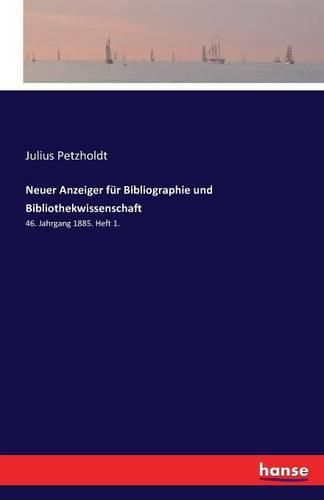 Julius Petzholdt

Neuer Anzeiger für Bibliographie und Bibliothekwissenschaft

46. Jahrgang 1885. Heft 1.

hanse